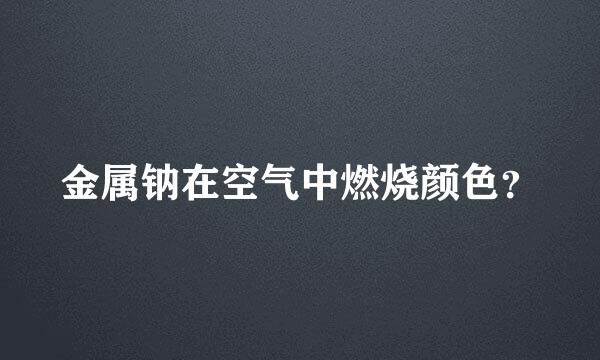 金属钠在空气中燃烧颜色？